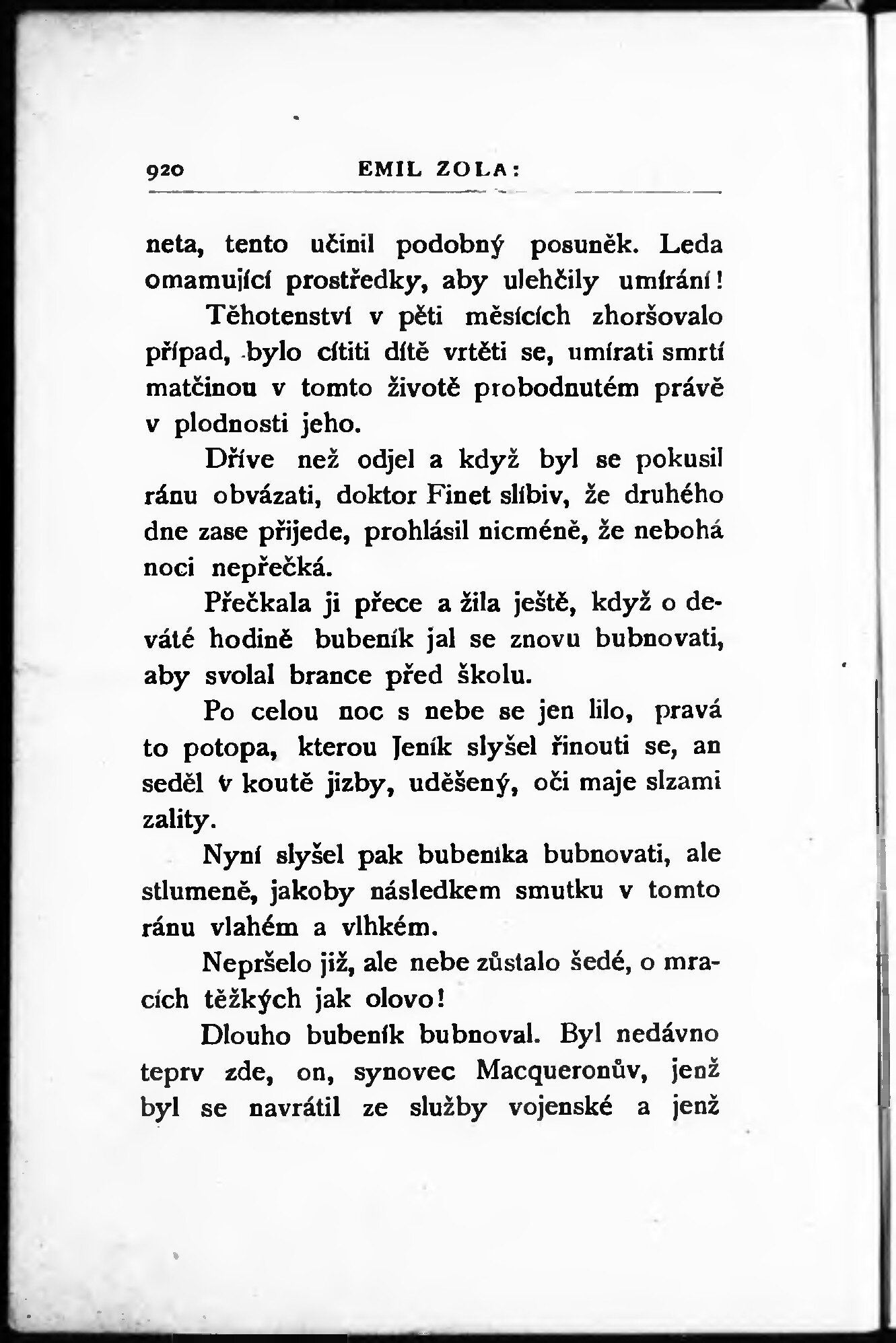 920 EMIL ZOLA:

neta, tento učinil podobný posuněk. Leda omamující prostředky, aby ulehčily umírání!

Těhotenství v pěti měsících zhoršovalo případ, bylo cítiti dítě vrtěti se, umírati smrtí matčinou v tomto životě probodnutém právě v plodnosti jeho.

Dříve než odjel a když byl se pokusil ránu obvázati, doktor Finet slíbiv, že druhého dne zase přijede, prohlásil nicméně, že nebohá noci nepřečká.

Přečkala ji přece a žila ještě, když o deváté hodině bubeník jal se znovu bubnovati, aby svolal brance před školu.

Po celou noc s nebe se jen lilo, pravá to potopa, kterou Jeník slyšel řinouti se, an seděl v koutě jizby, uděšený, oči maje slzami zality.

Nyní slyšel pak bubeníka bubnovati, ale stlumeně, jakoby následkem smutku v tomto ránu vlahém a vlhkém.

Nepršelo již, ale nebe zůstalo šedé, o mracích těžkých jak olovo!

Dlouho bubeník bubnoval. Byl nedávno teprv zde, on, synovec Macqueronův, jenž byl se navrátil ze služby vojenské a jenž